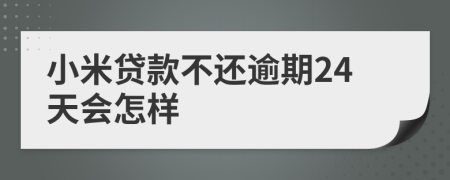 小米贷款不还逾期24天会怎样